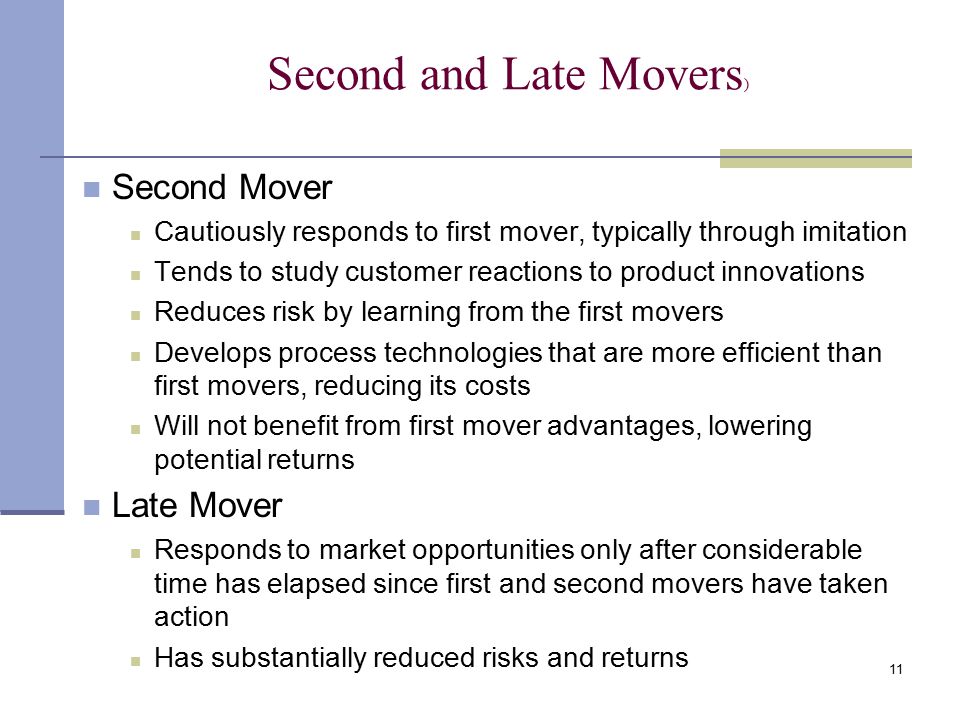 Second and Late Movers)

Second Mover

Cautiously responds to first mover, typically through imitation

Tends to study customer reactions to product innovations

Reduces risk by learning from the first movers

Develops process technologies that are more efficient than first movers, reducing its costs

Will not benefit from first mover advantages, lowering potential returns

Late Mover

Responds to market opportunities only after considerable time has elapsed since first and second movers have taken action

Has substantially reduced risks and returns

11